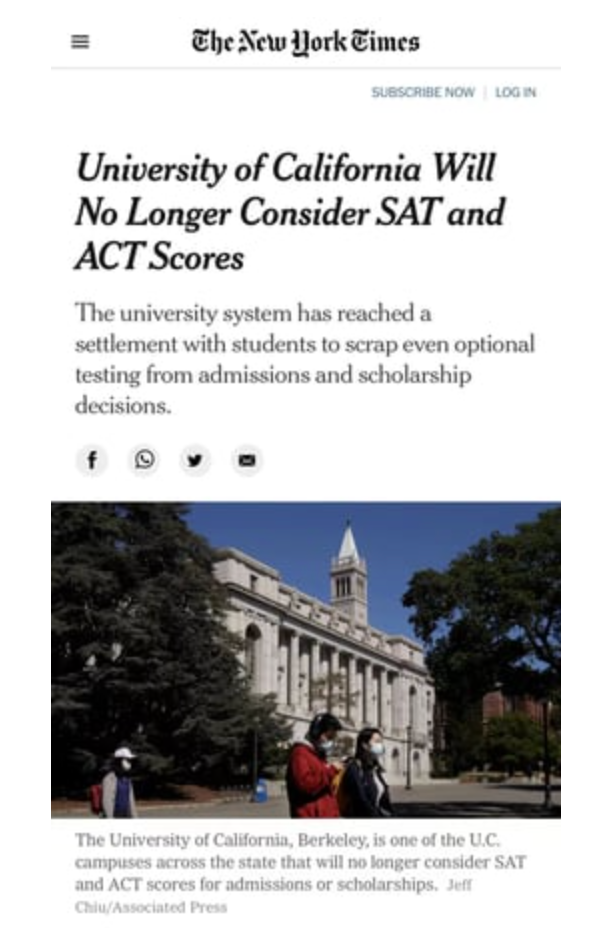 The New York Times

SUBSCRIBE NOW | LOG IN

University of California Will No Longer Consider SAT and ACT Scores

The university system has reached a settlement with students to scrap even optional testing from admissions and scholarship decisions.

The University of California, Berkeley, is one of the U.C. campuses across the state that will no longer consider SAT and ACT scores for admissions or scholarships. Jeff Chiu/Associated Press